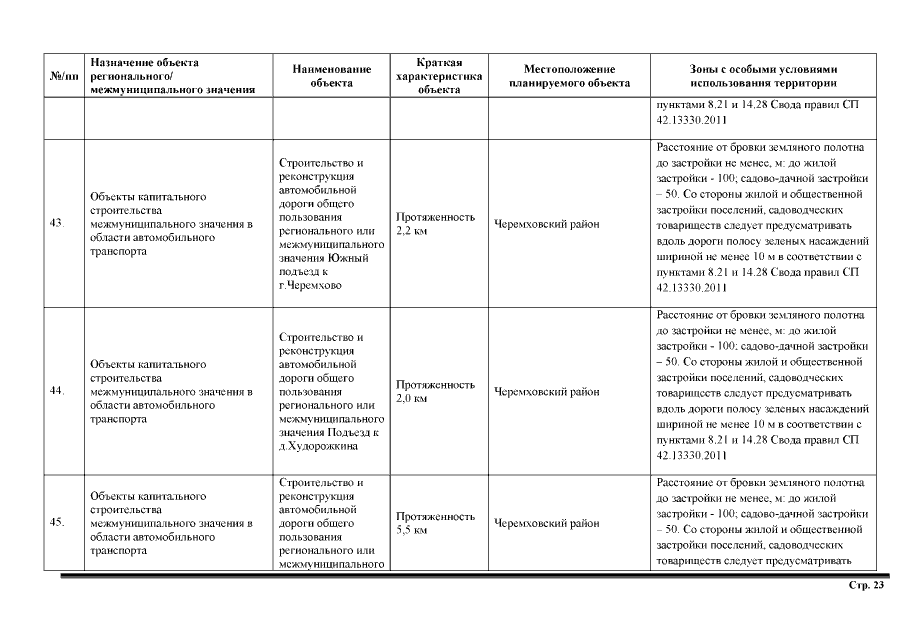 | №/пп | Назначение объекта регионального/ межмуниципального значения | Наименование объекта | Краткая характеристика объекта | Местоположение планируемого объекта | Зоны с особыми условиями использования территории |
|---|---|---|---|---|---|
| | | | | | пунктами 8.21 и 14.28 Свода правил СП 42.13330.2011 |
| 43. | Объекты капитального строительства межмуниципального значения в области автомобильного транспорта | Строительство и реконструкция автомобильной дороги общего пользования регионального или межмуниципального значения Южный подъезд к г.Черемхово | Протяженность 2,2 км | Черемховский район | Расстояние от бровки земляного полотна до застройки не менее, м: до жилой застройки - 100; садово-дачной застройки – 50. Со стороны жилой и общественной застройки поселений, садоводческих товариществ следует предусматривать вдоль дороги полосу зеленых насаждений шириной не менее 10 м в соответствии с пунктами 8.21 и 14.28 Свода правил СП 42.13330.2011 |
| 44. | Объекты капитального строительства межмуниципального значения в области автомобильного транспорта | Строительство и реконструкция автомобильной дороги общего пользования регионального или межмуниципального значения Подъезд к д.Худорожкина | Протяженность 2,0 км | Черемховский район | Расстояние от бровки земляного полотна до застройки не менее, м: до жилой застройки - 100; садово-дачной застройки – 50. Со стороны жилой и общественной застройки поселений, садоводческих товариществ следует предусматривать вдоль дороги полосу зеленых насаждений шириной не менее 10 м в соответствии с пунктами 8.21 и 14.28 Свода правил СП 42.13330.2011 |
| 45. | Объекты капитального строительства межмуниципального значения в области автомобильного транспорта | Строительство и реконструкция автомобильной дороги общего пользования регионального или межмуниципального | Протяженность 5,5 км | Черемховский район | Расстояние от бровки земляного полотна до застройки не менее, м: до жилой застройки - 100; садово-дачной застройки – 50. Со стороны жилой и общественной застройки поселений, садоводческих товариществ следует предусматривать |

Стр. 23